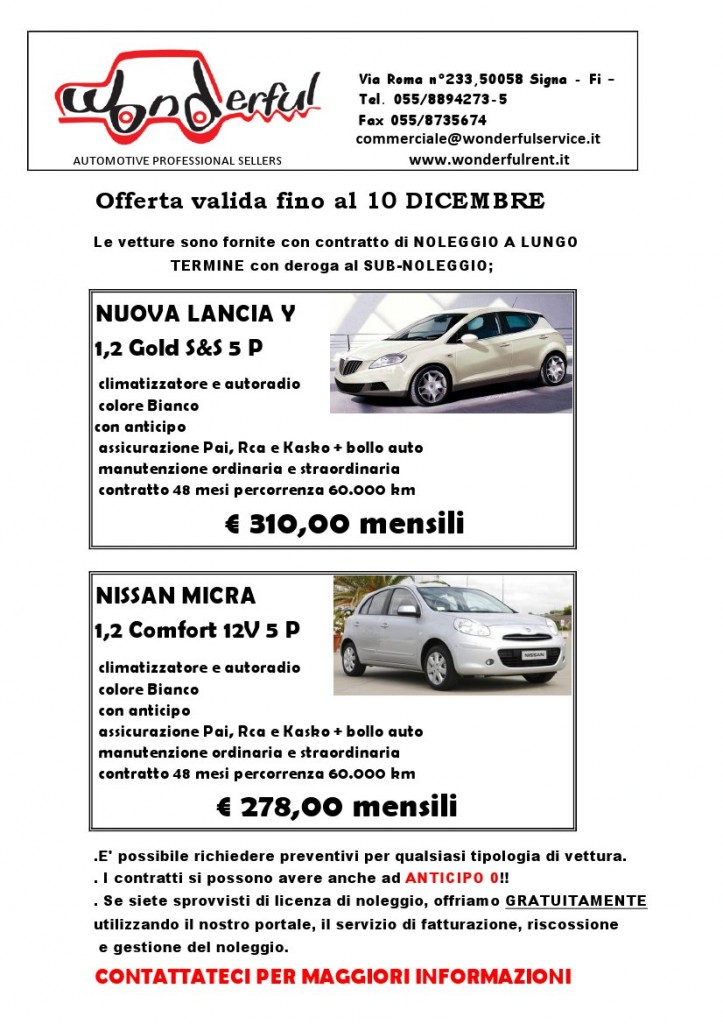 wonderful
AUTOMOTIVE PROFESSIONAL SELLERS

Via Roma n°233,50058 Signa - Fi -
Tel. 055/8894273-5
Fax 055/8735674
commerciale@wonderfulservice.it
www.wonderfulrent.it

Offerta valida fino al 10 DICEMBRE

Le vetture sono fornite con contratto di NOLEGGIO A LUNGO TERMINE con deroga al SUB-NOLEGGIO;

NUOVA LANCIA Y
1,2 Gold S&S 5 P
climatizzatore e autoradio
colore Bianco
con anticipo
assicurazione Pai, Rca e Kasko + bollo auto
manutenzione ordinaria e straordinaria
contratto 48 mesi percorrenza 60.000 km
€ 310,00 mensili

NISSAN MICRA
1,2 Comfort 12V 5 P
climatizzatore e autoradio
colore Bianco
con anticipo
assicurazione Pai, Rca e Kasko + bollo auto
manutenzione ordinaria e straordinaria
contratto 48 mesi percorrenza 60.000 km
€ 278,00 mensili

.E' possibile richiedere preventivi per qualsiasi tipologia di vettura.
. I contratti si possono avere anche ad ANTICIPO 0!!
. Se siete sprovvisti di licenza di noleggio, offriamo GRATUITAMENTE utilizzando il nostro portale, il servizio di fatturazione, riscossione e gestione del noleggio.

CONTATTATECI PER MAGGIORI INFORMAZIONI